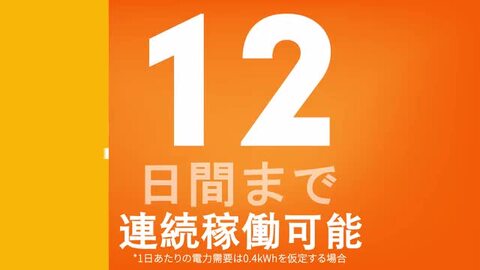 12
日間まで
連続稼働可能
*1日あたりの電力需要は0.4kWhを仮定する場合